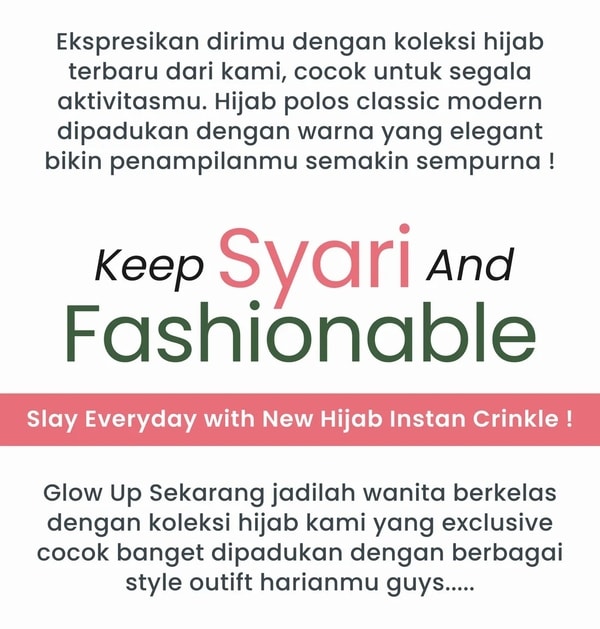 Ekspresikan dirimu dengan koleksi hijab terbaru dari kami, cocok untuk segala aktivitasmu. Hijab polos classic modern dipadukan dengan warna yang elegant bikin penampilanmu semakin sempurna !

Keep Syari And
Fashionable

Slay Everyday with New Hijab Instan Crinkle !

Glow Up Sekarang jadilah wanita berkelas dengan koleksi hijab kami yang exclusive cocok banget dipadukan dengan berbagai style outift harianmu guys.....